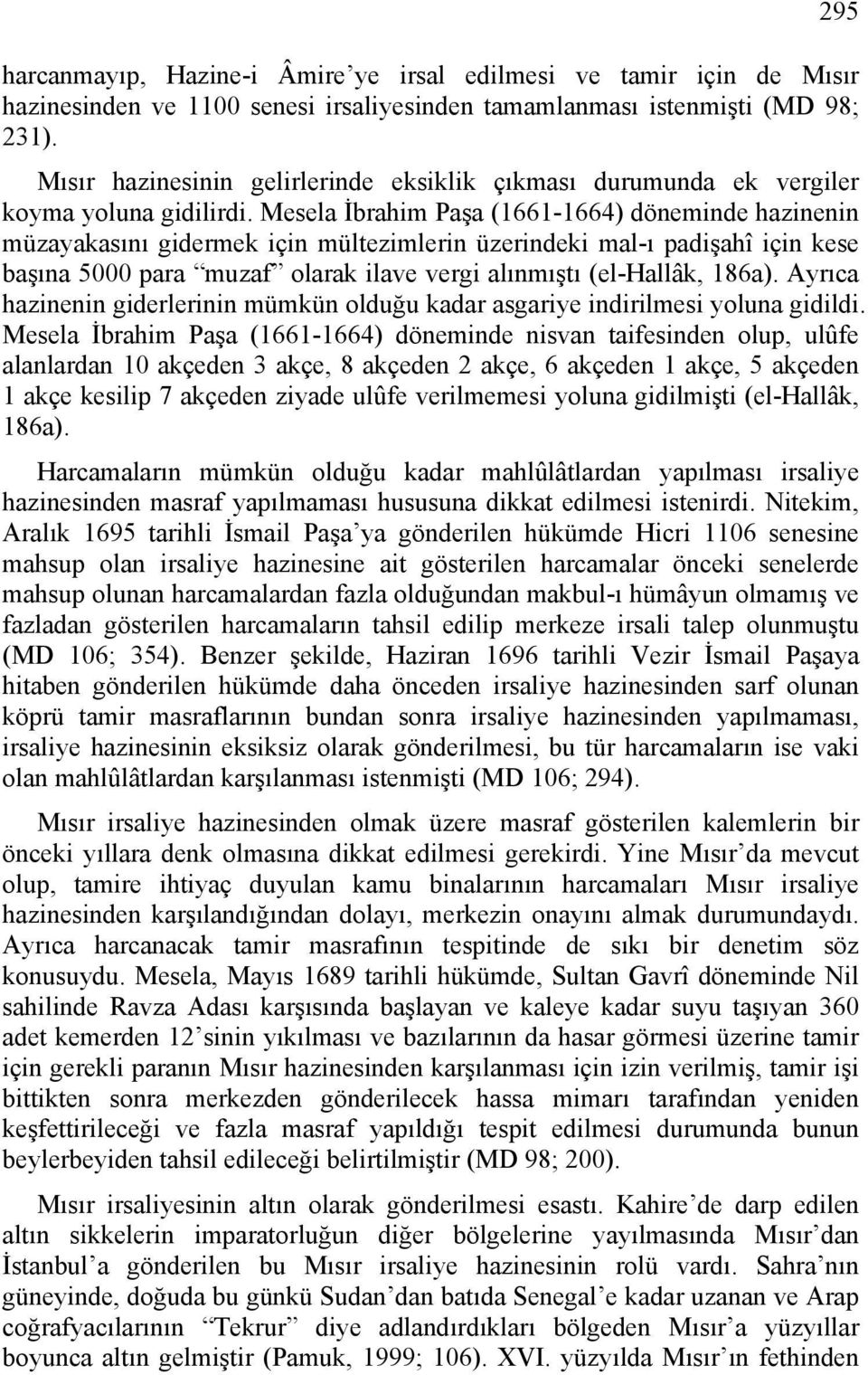 295

harcanmayıp, Hazine-i Âmire'ye irsal edilmesi ve tamir için de Mısır hazinesinden ve 1100 senesi irsaliyesinden tamamlanması istenmişti (MD 98; 231).

Mısır hazinesinin gelirlerinde eksiklik çıkması durumunda ek vergiler koyma yoluna gidilirdi. Mesela İbrahim Paşa (1661-1664) döneminde hazinenin müzayakasını gidermek için mültezimlerin üzerindeki mal-ı padişahî için kese başına 5000 para "muzaf" olarak ilave vergi alınmıştı (el-Hallâk, 186a). Ayrıca hazinenin giderlerinin mümkün olduğu kadar asgariye indirilmesi yoluna gidildi. Mesela İbrahim Paşa (1661-1664) döneminde nisvan taifesinden olup, ulûfe alanlardan 10 akçeden 3 akçe, 8 akçeden 2 akçe, 6 akçeden 1 akçe, 5 akçeden 1 akçe kesilip 7 akçeden ziyade ulûfe verilmemesi yoluna gidilmişti (el-Hallâk, 186a).

Harcamaların mümkün olduğu kadar mahlûlâtlardan yapılması irsaliye hazinesinden masraf yapılmaması hususuna dikkat edilmesi istenirdi. Nitekim, Aralık 1695 tarihli İsmail Paşa'ya gönderilen hükümde Hicri 1106 senesine mahsup olan irsaliye hazinesine ait gösterilen harcamalar önceki senelerde mahsup olunan harcamalardan fazla olduğundan makbul-ı hümâyun olmamış ve fazladan gösterilen harcamaların tahsil edilip merkeze irsali talep olunmuştu (MD 106; 354). Benzer şekilde, Haziran 1696 tarihli Vezir İsmail Paşaya hitaben gönderilen hükümde daha önceden irsaliye hazinesinden sarf olunan köprü tamir masraflarının bundan sonra irsaliye hazinesinden yapılmaması, irsaliye hazinesinin eksiksiz olarak gönderilmesi, bu tür harcamaların ise vaki olan mahlûlâtlardan karşılanması istenmişti (MD 106; 294).

Mısır irsaliye hazinesinden olmak üzere masraf gösterilen kalemlerin bir önceki yıllara denk olmasına dikkat edilmesi gerekirdi. Yine Mısır'da mevcut olup, tamire ihtiyaç duyulan kamu binalarının harcamaları Mısır irsaliye hazinesinden karşılandığından dolayı, merkezin onayını almak durumundaydı. Ayrıca harcanacak tamir masrafının tespitinde de sıkı bir denetim söz konusuydu. Mesela, Mayıs 1689 tarihli hükümde, Sultan Gavrî döneminde Nil sahilinde Ravza Adası karşısında başlayan ve kaleye kadar suyu taşıyan 360 adet kemerden 12'sinin yıkılması ve bazılarının da hasar görmesi üzerine tamir için gerekli paranın Mısır hazinesinden karşılanması için izin verilmiş, tamir işi bittikten sonra merkezden gönderilecek hassa mimarı tarafından yeniden keşfettirileceği ve fazla masraf yapıldığı tespit edilmesi durumunda bunun beylerbeyiden tahsil edileceği belirtilmiştir (MD 98; 200).

Mısır irsaliyesinin altın olarak gönderilmesi esastı. Kahire'de darp edilen altın sikkelerin imparatorluğun diğer bölgelerine yayılmasında Mısır'dan İstanbul'a gönderilen bu Mısır irsaliye hazinesinin rolü vardı. Sahra'nın güneyinde, doğuda bu günkü Sudan'dan batıda Senegal'e kadar uzanan ve Arap coğrafyacılarının "Tekrur" diye adlandırdıkları bölgeden Mısır'a yüzyıllar boyunca altın gelmiştir (Pamuk, 1999; 106). XVI. yüzyılda Mısır'ın fethinden